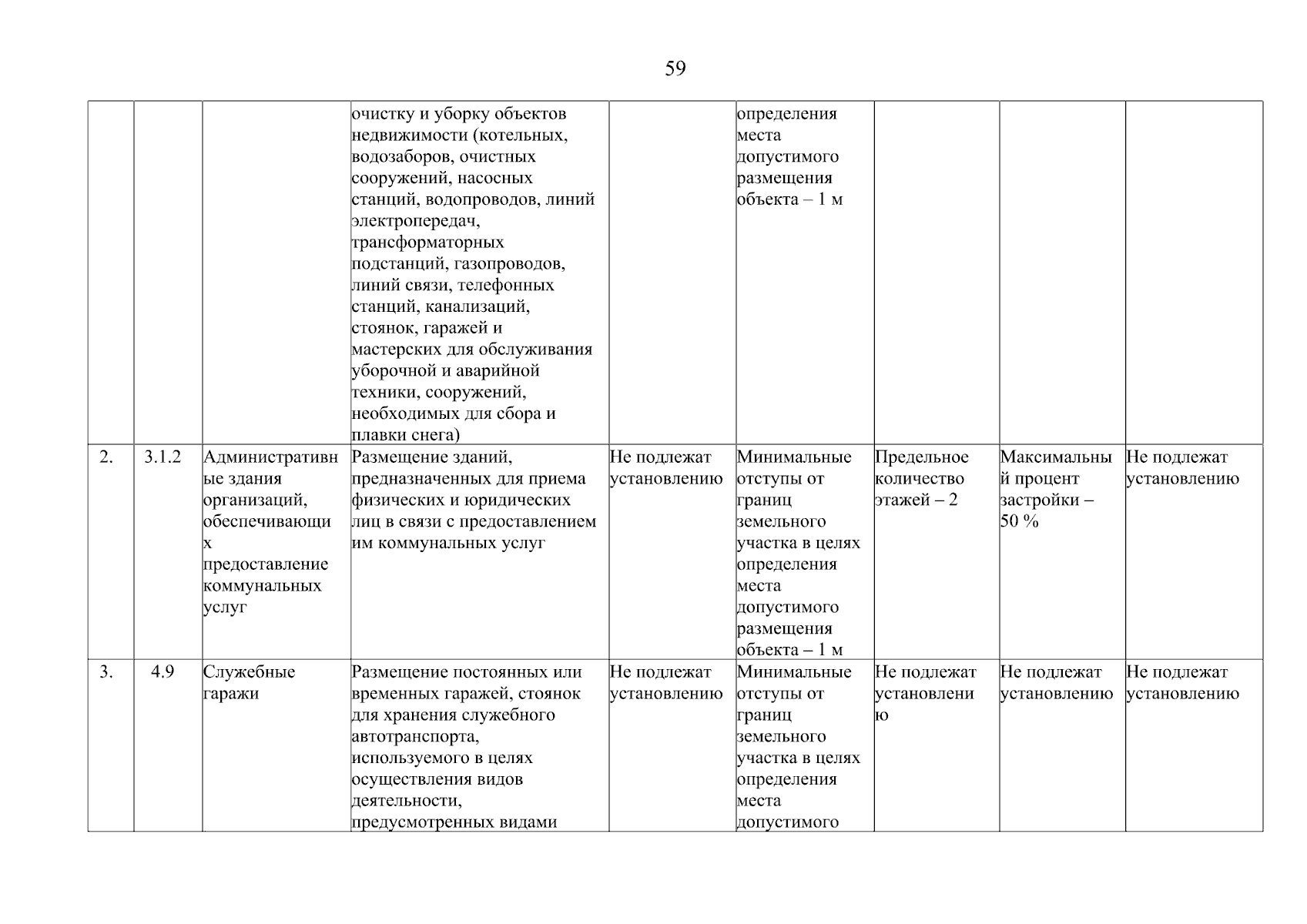 59

| | | | | | | | | |
|---|---|---|---|---|---|---|---|---|
| | | | очистку и уборку объектов недвижимости (котельных, водозаборов, очистных сооружений, насосных станций, водопроводов, линий электропередач, трансформаторных подстанций, газопроводов, линий связи, телефонных станций, канализаций, стоянок, гаражей и мастерских для обслуживания уборочной и аварийной техники, сооружений, необходимых для сбора и плавки снега) | | определения места допустимого размещения объекта – 1 м | | | |
| 2. | 3.1.2 | Административные здания организаций, обеспечивающих предоставление коммунальных услуг | Размещение зданий, предназначенных для приема физических и юридических лиц в связи с предоставлением им коммунальных услуг | Не подлежат установлению | Минимальные отступы от границ земельного участка в целях определения места допустимого размещения объекта – 1 м | Предельное количество этажей – 2 | Максимальный процент застройки – 50 % | Не подлежат установлению |
| 3. | 4.9 | Служебные гаражи | Размещение постоянных или временных гаражей, стоянок для хранения служебного автотранспорта, используемого в целях осуществления видов деятельности, предусмотренных видами | Не подлежат установлению | Минимальные отступы от границ земельного участка в целях определения места допустимого | Не подлежат установлению | Не подлежат установлению | Не подлежат установлению |